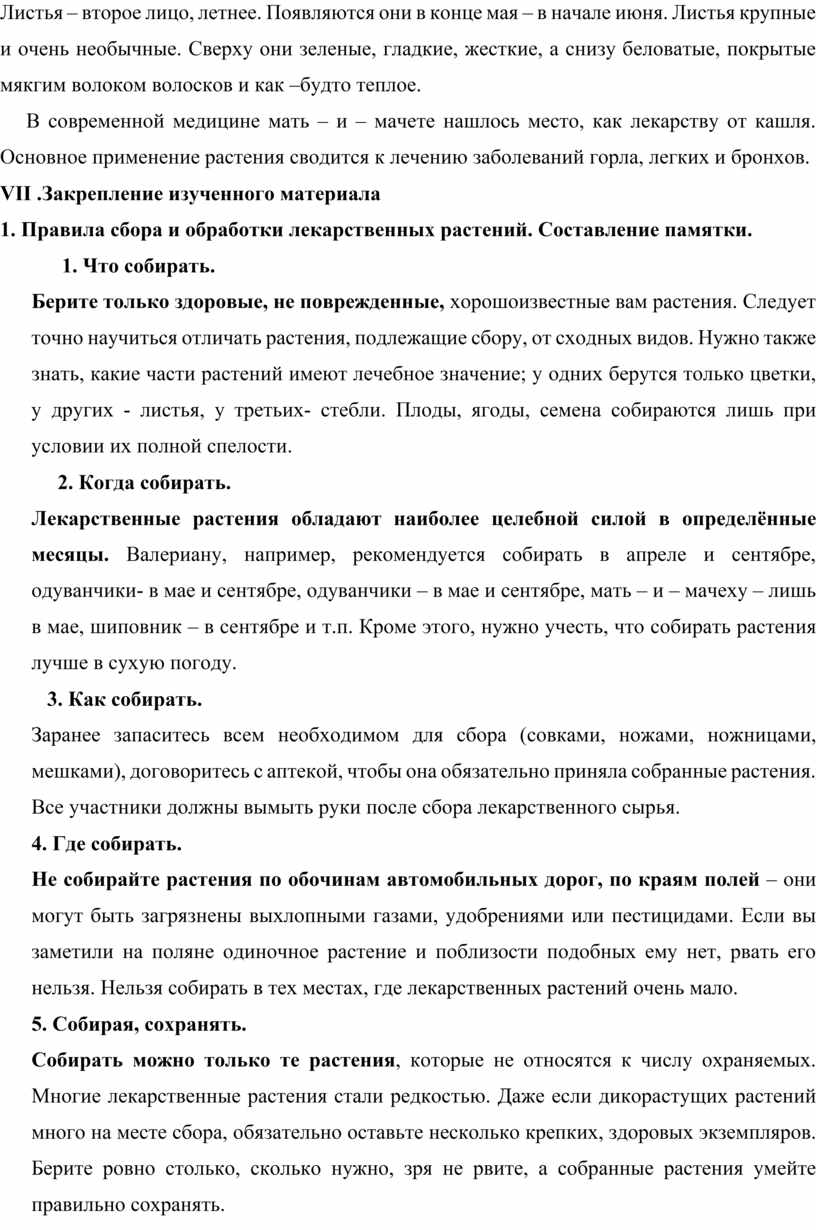 Листья – второе лицо, летнее. Появляются они в конце мая – в начале июня. Листья крупные и очень необычные. Сверху они зеленые, гладкие, жесткие, а снизу беловатые, покрытые мягким волоком волосков и как –будто теплое.

В современной медицине мать – и – мачете нашлось место, как лекарству от кашля. Основное применение растения сводится к лечению заболеваний горла, легких и бронхов.

VII .Закрепление изученного материала

1. Правила сбора и обработки лекарственных растений. Составление памятки.

1. Что собирать.

Берите только здоровые, не поврежденные, хорошоизвестные вам растения. Следует точно научиться отличать растения, подлежащие сбору, от сходных видов. Нужно также знать, какие части растений имеют лечебное значение; у одних берутся только цветки, у других - листья, у третьих- стебли. Плоды, ягоды, семена собираются лишь при условии их полной спелости.

2. Когда собирать.

Лекарственные растения обладают наиболее целебной силой в определённые месяцы. Валериану, например, рекомендуется собирать в апреле и сентябре, одуванчики- в мае и сентябре, одуванчики – в мае и сентябре, мать – и – мачеху – лишь в мае, шиповник – в сентябре и т.п. Кроме этого, нужно учесть, что собирать растения лучше в сухую погоду.

3. Как собирать.

Заранее запаситесь всем необходимом для сбора (совками, ножами, ножницами, мешками), договоритесь с аптекой, чтобы она обязательно приняла собранные растения. Все участники должны вымыть руки после сбора лекарственного сырья.

4. Где собирать.

Не собирайте растения по обочинам автомобильных дорог, по краям полей – они могут быть загрязнены выхлопными газами, удобрениями или пестицидами. Если вы заметили на поляне одиночное растение и поблизости подобных ему нет, рвать его нельзя. Нельзя собирать в тех местах, где лекарственных растений очень мало.

5. Собирая, сохранять.

Собирать можно только те растения, которые не относятся к числу охраняемых. Многие лекарственные растения стали редкостью. Даже если дикорастущих растений много на месте сбора, обязательно оставьте несколько крепких, здоровых экземпляров. Берите ровно столько, сколько нужно, зря не рвите, а собранные растения умейте правильно сохранять.